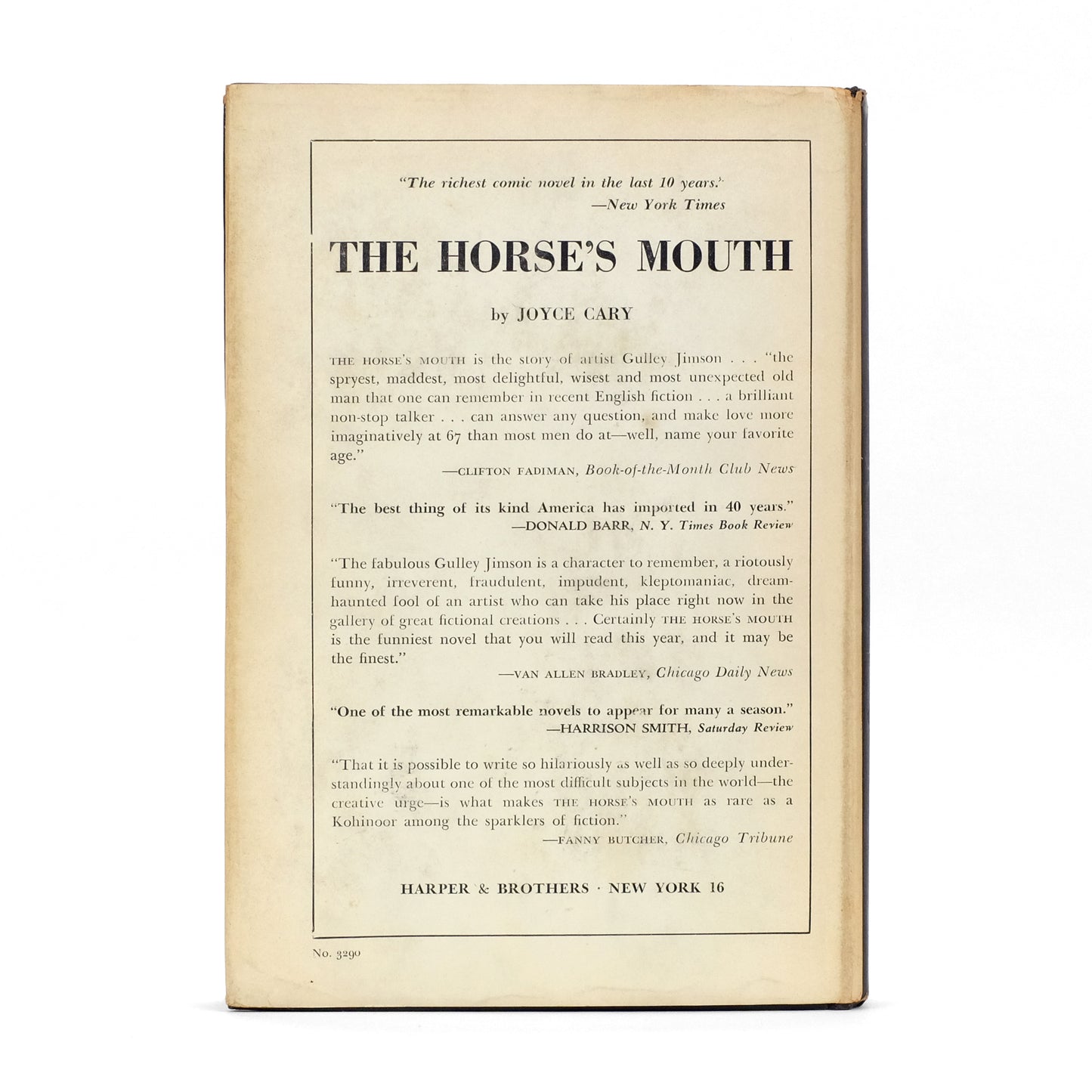 "The richest comic novel in the last 10 years."
—New York Times

THE HORSE'S MOUTH

by JOYCE CARY

THE HORSE'S MOUTH is the story of artist Gulley Jimson . . . "the spryest, maddest, most delightful, wisest and most unexpected old man that one can remember in recent English fiction . . . a brilliant non-stop talker . . . can answer any question, and make love more imaginatively at 67 than most men do at—well, name your favorite age."
—CLIFTON FADIMAN, Book-of-the-Month Club News

"The best thing of its kind America has imported in 40 years."
—DONALD BARR, N. Y. Times Book Review

"The fabulous Gulley Jimson is a character to remember, a riotously funny, irreverent, fraudulent, impudent, kleptomaniac, dream-haunted fool of an artist who can take his place right now in the gallery of great fictional creations . . . Certainly THE HORSE'S MOUTH is the funniest novel that you will read this year, and it may be the finest."
—VAN ALLEN BRADLEY, Chicago Daily News

"One of the most remarkable novels to appear for many a season."
—HARRISON SMITH, Saturday Review

"That it is possible to write so hilariously as well as so deeply understandingly about one of the most difficult subjects in the world—the creative urge—is what makes THE HORSE'S MOUTH as rare as a Kohinoor among the sparklers of fiction."
—FANNY BUTCHER, Chicago Tribune

HARPER & BROTHERS · NEW YORK 16

No. 3290